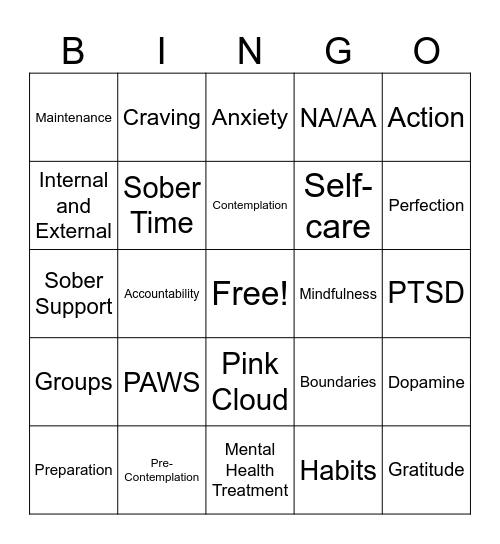 | B | I | N | G | O |
|---|---|---|---|---|
| Maintenance | Craving | Anxiety | NA/AA | Action |
| Internal and External | Sober Time | Contemplation | Self-care | Perfection |
| Sober Support | Accountability | Free! | Mindfulness | PTSD |
| Groups | PAWS | Pink Cloud | Boundaries | Dopamine |
| Preparation | Pre-Contemplation | Mental Health Treatment | Habits | Gratitude |